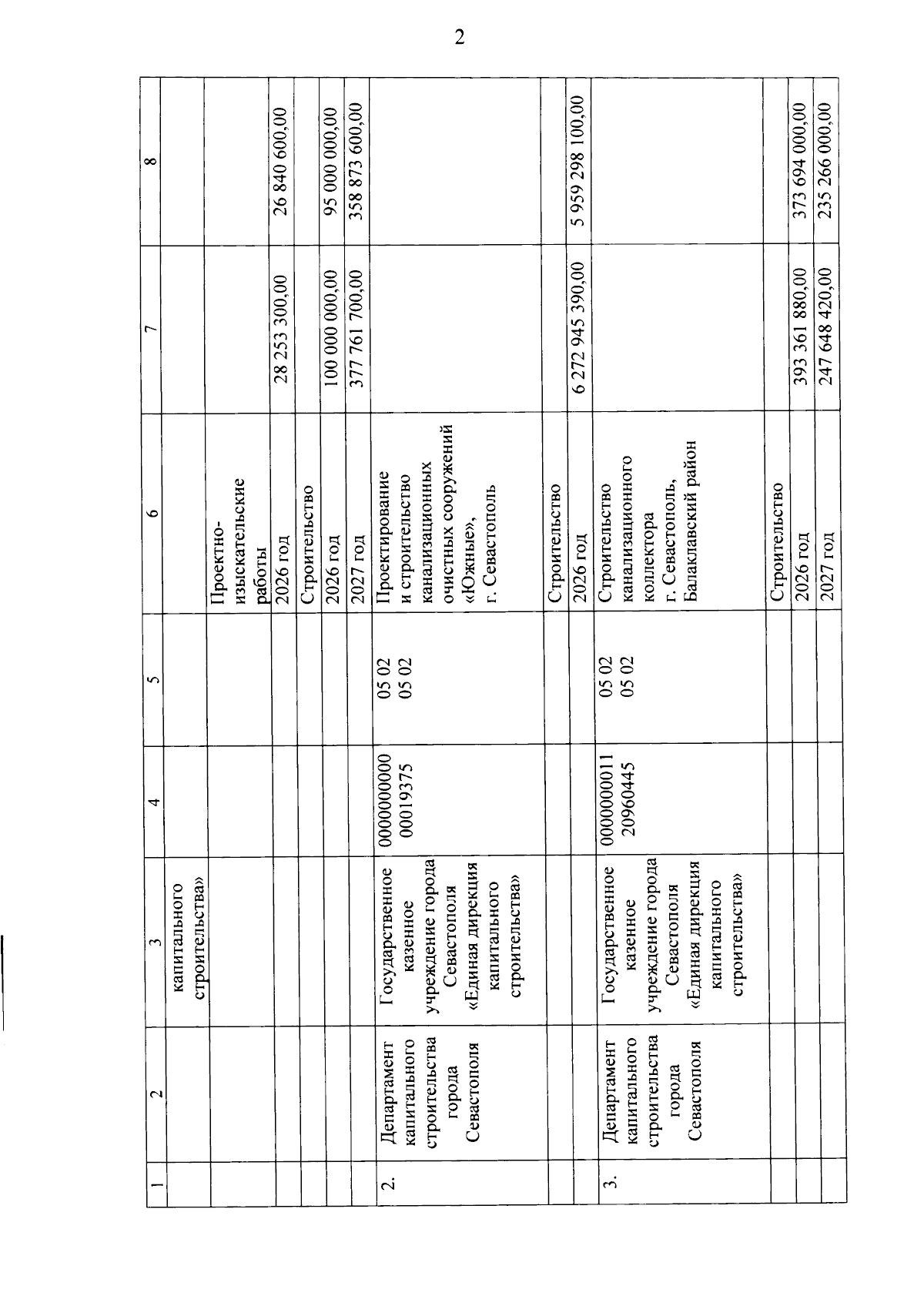 2

| 1 | 2 | 3 | 4 | 5 | 6 | 7 | 8 |
|---|---|---|---|---|---|---|---|
| | | капитального строительства» | | | | | |
| | | | | | Проектно-изыскательские работы | | |
| | | | | | 2026 год | 28 253 300,00 | 26 840 600,00 |
| | | | | | Строительство | | |
| | | | | | 2026 год | 100 000 000,00 | 95 000 000,00 |
| | | | | | 2027 год | 377 761 700,00 | 358 873 600,00 |
| 2. | Департамент капитального строительства города Севастополя | Государственное казенное учреждение города Севастополя «Единая дирекция капитального строительства» | 0000000000 00019375 | 05 02 05 02 | Проектирование и строительство канализационных очистных сооружений «Южные», г. Севастополь | | |
| | | | | | Строительство | | |
| | | | | | 2026 год | 6 272 945 390,00 | 5 959 298 100,00 |
| 3. | Департамент капитального строительства города Севастополя | Государственное казенное учреждение города Севастополя «Единая дирекция капитального строительства» | 0000000011 20960445 | 05 02 05 02 | Строительство канализационного коллектора г. Севастополь, Балаклавский район | | |
| | | | | | Строительство | | |
| | | | | | 2026 год | 393 361 880,00 | 373 694 000,00 |
| | | | | | 2027 год | 247 648 420,00 | 235 266 000,00 |